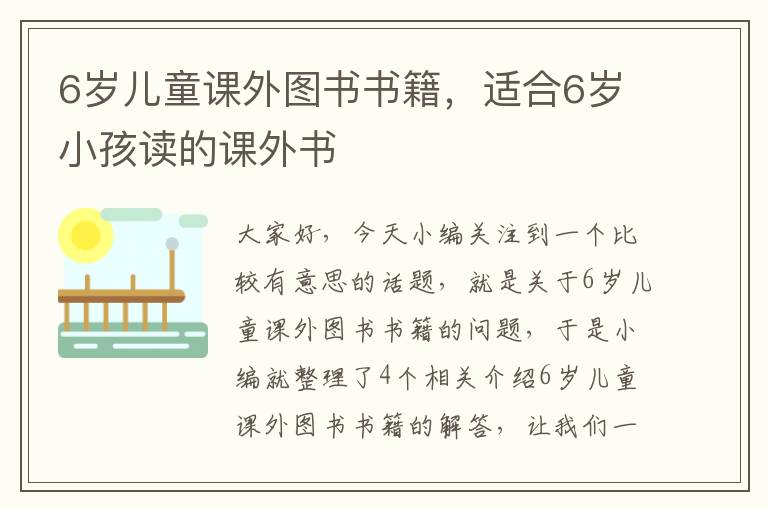 6岁儿童课外图书书籍，适合6岁小孩读的课外书

大家好，今天小编关注到一个比较有意思的话题，就是关于6岁儿童课外图书书籍的问题，于是小编就整理了4个相关介绍6岁儿童课外图书书籍的解答，让我们一